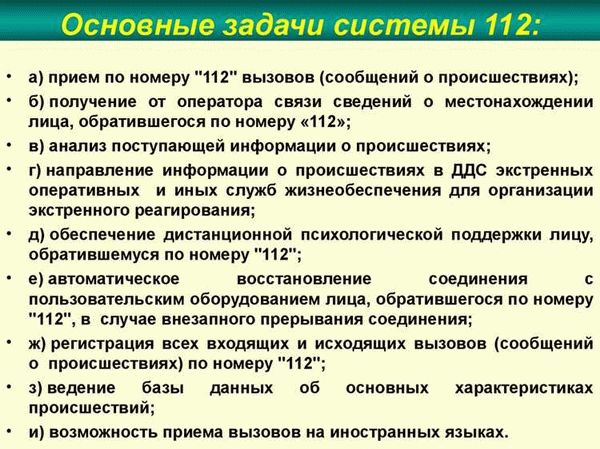 Основные задачи системы 112:

• а) прием по номеру "112" вызовов (сообщений о происшествиях);

• б) получение от оператора связи сведений о местонахождении лица, обратившегося по номеру «112»;

• в) анализ поступающей информации о происшествиях;

• г) направление информации о происшествиях в ДДС экстренных оперативных и иных служб жизнеобеспечения для организации экстренного реагирования;

• д) обеспечение дистанционной психологической поддержки лицу, обратившемуся по номеру "112";

• е) автоматическое восстановление соединения с пользовательским оборудованием лица, обратившегося по номеру "112", в случае внезапного прерывания соединения;

• ж) регистрация всех входящих и исходящих вызовов (сообщений о происшествиях) по номеру "112";

• з) ведение базы данных об основных характеристиках происшествий;

• и) возможность приема вызовов на иностранных языках.